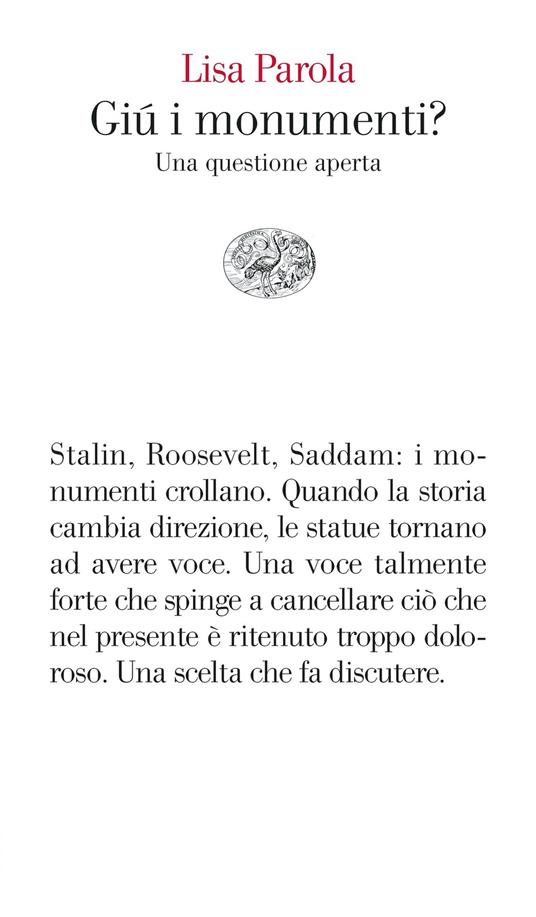 Lisa Parola
Giú i monumenti?
Una questione aperta

Stalin, Roosevelt, Saddam: i monumenti crollano. Quando la storia cambia direzione, le statue tornano ad avere voce. Una voce talmente forte che spinge a cancellare ciò che nel presente è ritenuto troppo doloroso. Una scelta che fa discutere.